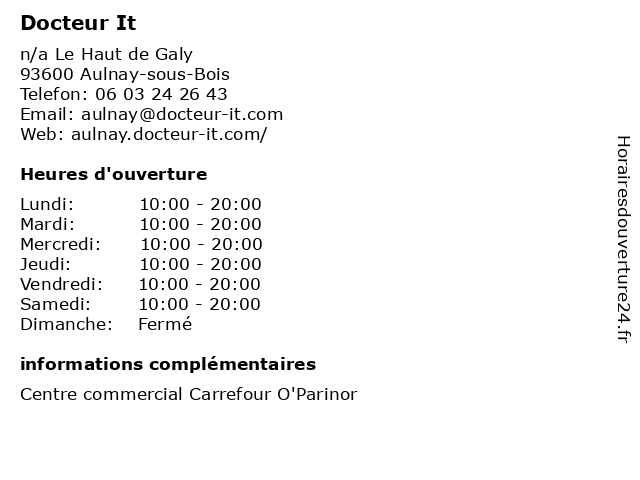 Docteur It

n/a Le Haut de Galy
93600 Aulnay-sous-Bois
Telefon: 06 03 24 26 43
Email: aulnay@docteur-it.com
Web: aulnay.docteur-it.com/

Heures d'ouverture

| | |
|---|---|
| Lundi: | 10:00 - 20:00 |
| Mardi: | 10:00 - 20:00 |
| Mercredi: | 10:00 - 20:00 |
| Jeudi: | 10:00 - 20:00 |
| Vendredi: | 10:00 - 20:00 |
| Samedi: | 10:00 - 20:00 |
| Dimanche: | Fermé |

informations complémentaires

Centre commercial Carrefour O'Parinor

Horairesdouverture24.fr